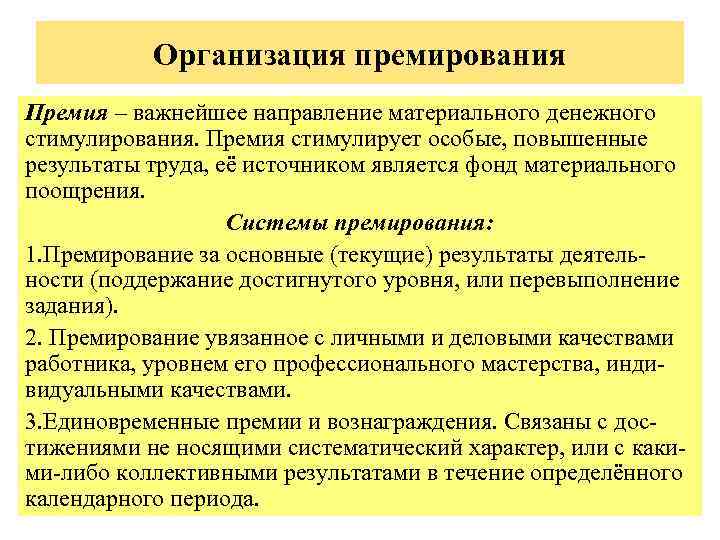 Организация премирования

Премия – важнейшее направление материального денежного стимулирования. Премия стимулирует особые, повышенные результаты труда, её источником является фонд материального поощрения.

Системы премирования:

1.Премирование за основные (текущие) результаты деятельности (поддержание достигнутого уровня, или перевыполнение задания).

2. Премирование увязанное с личными и деловыми качествами работника, уровнем его профессионального мастерства, индивидуальными качествами.

3.Единовременные премии и вознаграждения. Связаны с достижениями не носящими систематический характер, или с какими-либо коллективными результатами в течение определённого календарного периода.